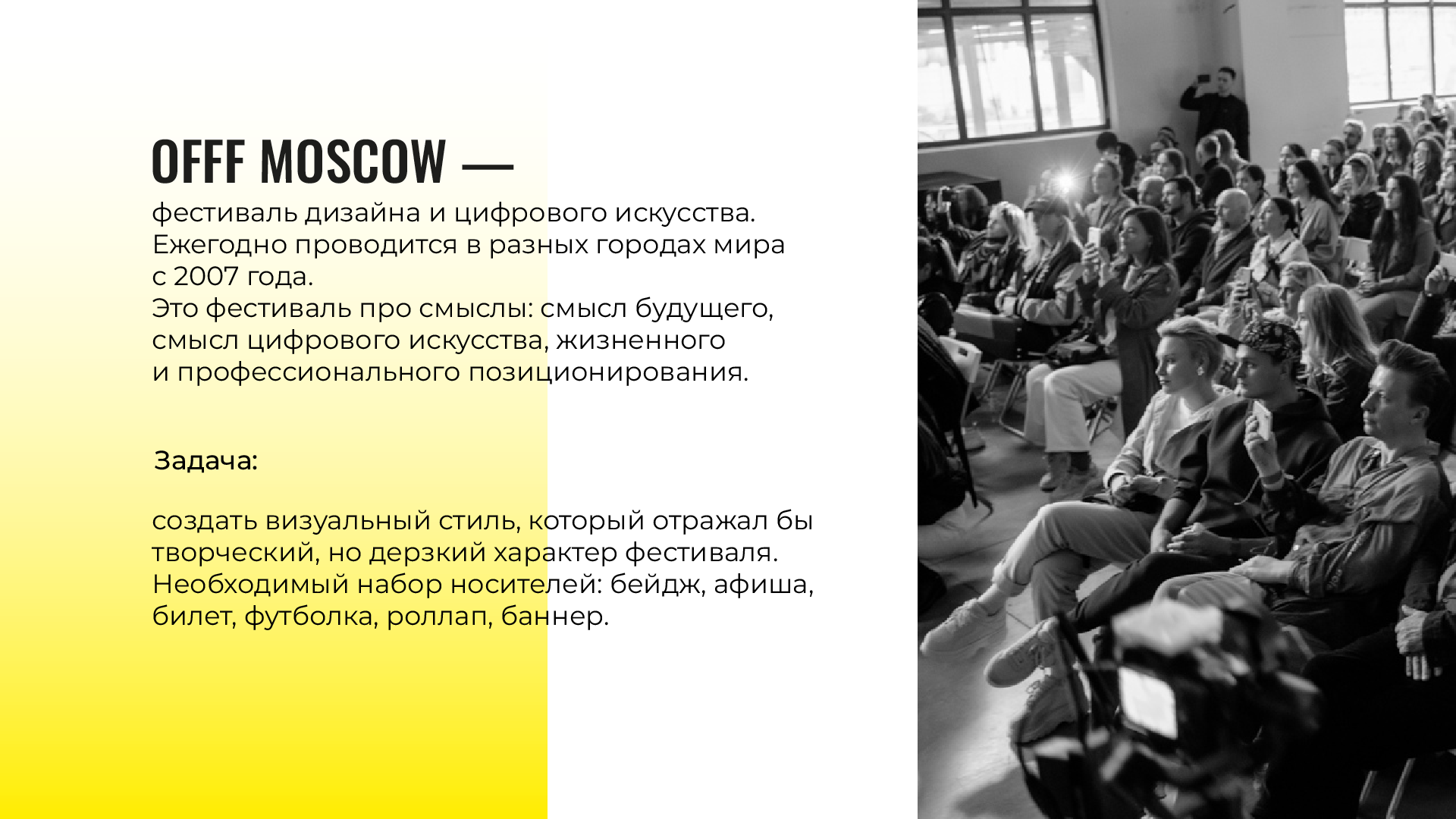 OFFF MOSCOW —

фестиваль дизайна и цифрового искусства. Ежегодно проводится в разных городах мира с 2007 года.
Это фестиваль про смыслы: смысл будущего, смысл цифрового искусства, жизненного и профессионального позиционирования.

Задача:

создать визуальный стиль, который отражал бы творческий, но дерзкий характер фестиваля. Необходимый набор носителей: бейдж, афиша, билет, футболка, роллап, баннер.